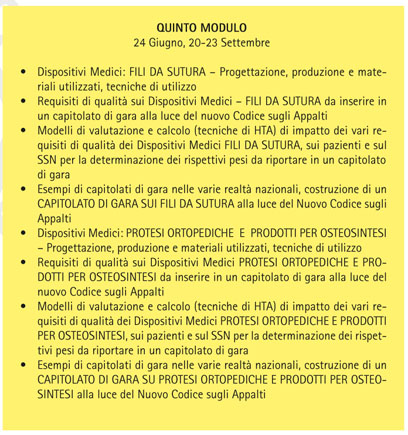 QUINTO MODULO
24 Giugno, 20-23 Settembre

• Dispositivi Medici: FILI DA SUTURA – Progettazione, produzione e materiali utilizzati, tecniche di utilizzo
• Requisiti di qualità sui Dispositivi Medici – FILI DA SUTURA da inserire in un capitolato di gara alla luce del nuovo Codice sugli Appalti
• Modelli di valutazione e calcolo (tecniche di HTA) di impatto dei vari requisiti di qualità dei Dispositivi Medici FILI DA SUTURA, sui pazienti e sul SSN per la determinazione dei rispettivi pesi da riportare in un capitolato di gara
• Esempi di capitolati di gara nelle varie realtà nazionali, costruzione di un CAPITOLATO DI GARA SUI FILI DA SUTURA alla luce del Nuovo Codice sugli Appalti
• Dispositivi Medici: PROTESI ORTOPEDICHE E PRODOTTI PER OSTEOSINTESI – Progettazione, produzione e materiali utilizzati, tecniche di utilizzo
• Requisiti di qualità sui Dispositivi Medici PROTESI ORTOPEDICHE E PRODOTTI PER OSTEOSINTESI da inserire in un capitolato di gara alla luce del nuovo Codice sugli Appalti
• Modelli di valutazione e calcolo (tecniche di HTA) di impatto dei vari requisiti di qualità dei Dispositivi Medici PROTESI ORTOPEDICHE E PRODOTTI PER OSTEOSINTESI, sui pazienti e sul SSN per la determinazione dei rispettivi pesi da riportare in un capitolato di gara
• Esempi di capitolati di gara nelle varie realtà nazionali, costruzione di un CAPITOLATO DI GARA SU PROTESI ORTOPEDICHE E PRODOTTI PER OSTEOSINTESI alla luce del Nuovo Codice sugli Appalti